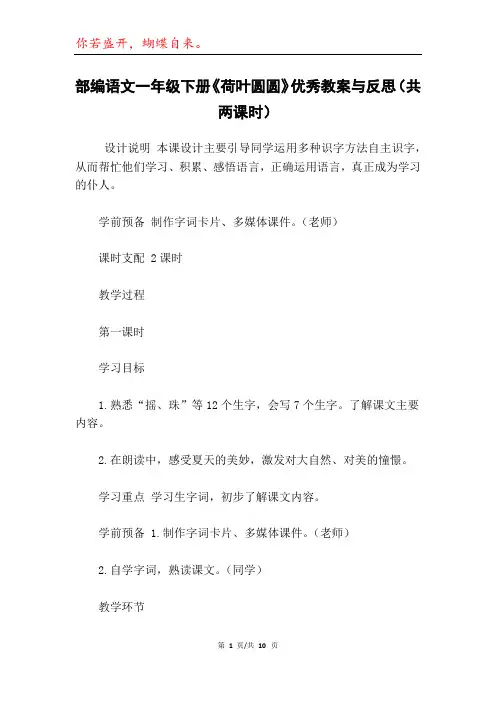 你若盛开，蝴蝶自来。

部编语文一年级下册《荷叶圆圆》优秀教案与反思（共两课时）

设计说明 本课设计主要引导同学运用多种识字方法自主识字，从而帮忙他们学习、积累、感悟语言，正确运用语言，真正成为学习的仆人。

学前预备 制作字词卡片、多媒体课件。（老师）

课时支配 2课时

教学过程

第一课时

学习目标

1.熟悉“摇、珠”等12个生字，会写7个生字。了解课文主要内容。

2.在朗读中，感受夏天的美妙，激发对大自然、对美的憧憬。

学习重点 学习生字词，初步了解课文内容。

学前预备 1.制作字词卡片、多媒体课件。（老师）

2.自学字词，熟读课文。（同学）

教学环节

第 1 页/共 10 页